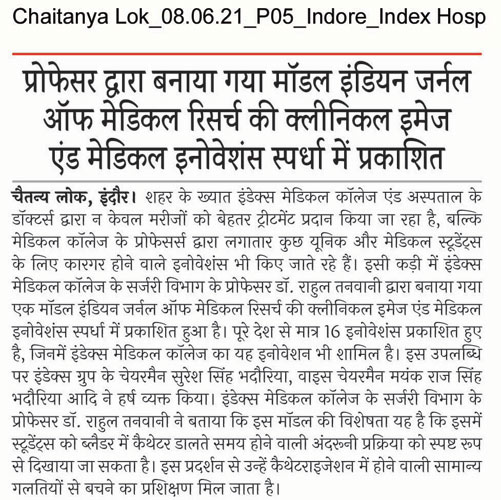 Chaitanya Lok_08.06.21_P05_Indore_Index Hosp

प्रोफेसर द्वारा बनाया गया मॉडल इंडियन जर्नल ऑफ मेडिकल रिसर्च की क्लीनिकल इमेज एंड मेडिकल इनोवेशंस स्पर्धा में प्रकाशित

चैतन्य लोक, इंदौर। शहर के ख्यात इंडेक्स मेडिकल कॉलेज एंड अस्पताल के डॉक्टर्स द्वारा न केवल मरीजों को बेहतर ट्रीटमेंट प्रदान किया जा रहा है, बल्कि मेडिकल कॉलेज के प्रोफेसर्स द्वारा लगातार कुछ यूनिक और मेडिकल स्टूडेंट्स के लिए कारगर होने वाले इनोवेशंस भी किए जाते रहे हैं। इसी कड़ी में इंडेक्स मेडिकल कॉलेज के सर्जरी विभाग के प्रोफेसर डॉ. राहुल तनवानी द्वारा बनाया गया एक मॉडल इंडियन जर्नल ऑफ मेडिकल रिसर्च की क्लीनिकल इमेज एंड मेडिकल इनोवेशंस स्पर्धा में प्रकाशित हुआ है। पूरे देश से मात्र 16 इनोवेशंस प्रकाशित हुए है, जिनमें इंडेक्स मेडिकल कॉलेज का यह इनोवेशन भी शामिल है। इस उपलब्धि पर इंडेक्स ग्रुप के चेयरमैन सुरेश सिंह भदौरिया, वाइस चेयरमैन मयंक राज सिंह भदौरिया आदि ने हर्ष व्यक्त किया। इंडेक्स मेडिकल कॉलेज के सर्जरी विभाग के प्रोफेसर डॉ. राहुल तनवानी ने बताया कि इस मॉडल की विशेषता यह है कि इसमें स्टूडेंट्स को ब्लैडर में कैथेटर डालते समय होने वाली अंदरूनी प्रक्रिया को स्पष्ट रूप से दिखाया जा सकता है। इस प्रदर्शन से उन्हें कैथेटराइजेशन में होने वाली सामान्य गलतियों से बचने का प्रशिक्षण मिल जाता है।